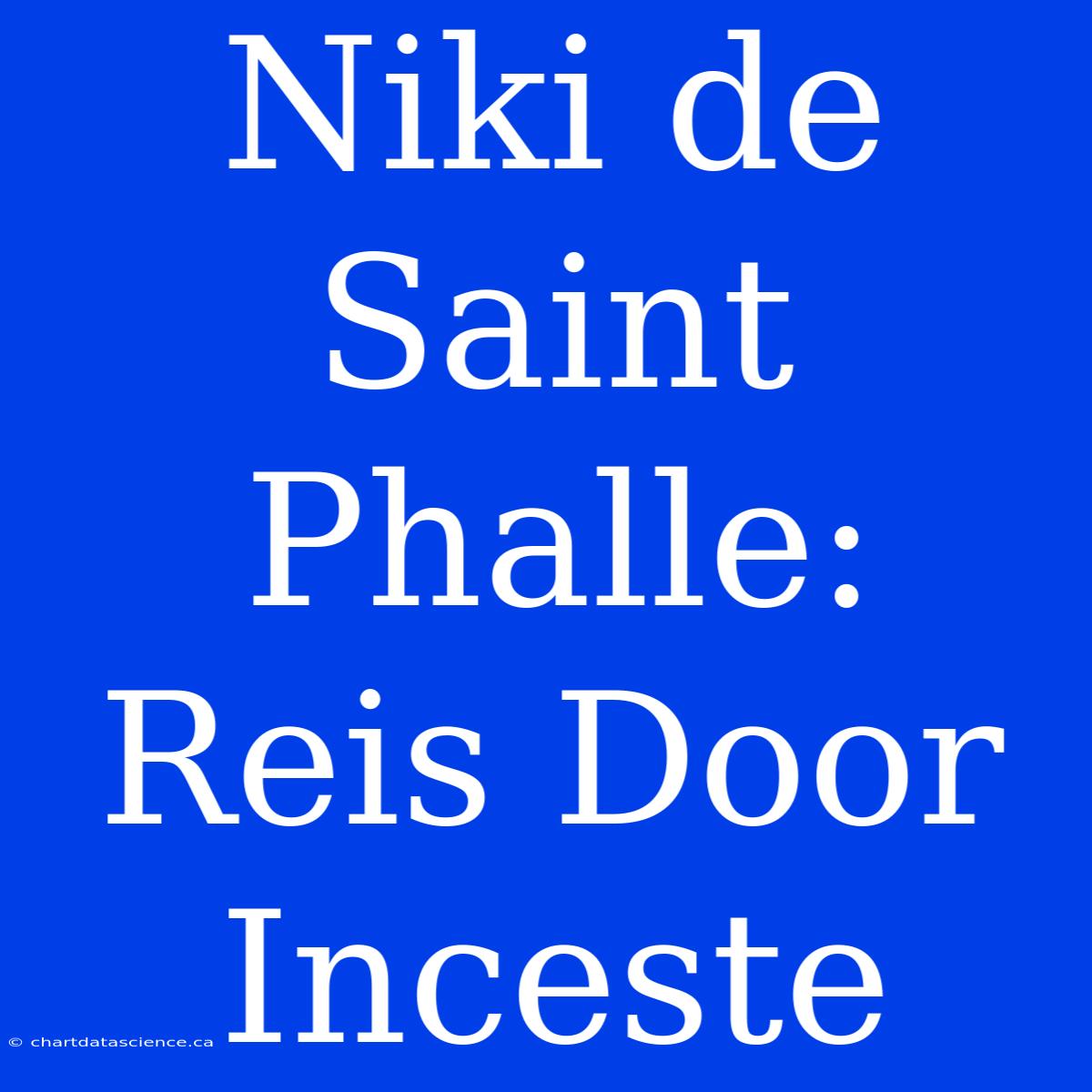 Niki de Saint Phalle: Reis Door Inceste

© chartdatascience.ca